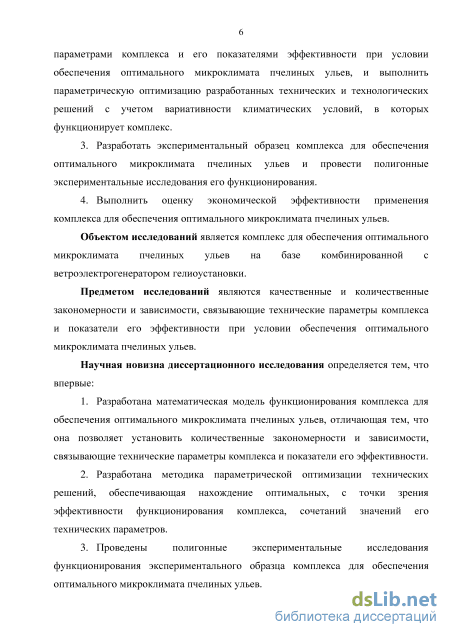 6

параметрами комплекса и его показателями эффективности при условии обеспечения оптимального микроклимата пчелиных ульев, и выполнить параметрическую оптимизацию разработанных технических и технологических решений с учетом вариативности климатических условий, в которых функционирует комплекс.

3. Разработать экспериментальный образец комплекса для обеспечения оптимального микроклимата пчелиных ульев и провести полигонные экспериментальные исследования его функционирования.

4. Выполнить оценку экономической эффективности применения комплекса для обеспечения оптимального микроклимата пчелиных ульев.

Объектом исследований является комплекс для обеспечения оптимального микроклимата пчелиных ульев на базе комбинированной с ветроэлектрогенератором гелиоустановки.

Предметом исследований являются качественные и количественные закономерности и зависимости, связывающие технические параметры комплекса и показатели его эффективности при условии обеспечения оптимального микроклимата пчелиных ульев.

Научная новизна диссертационного исследования определяется тем, что впервые:

1. Разработана математическая модель функционирования комплекса для обеспечения оптимального микроклимата пчелиных ульев, отличающая тем, что она позволяет установить количественные закономерности и зависимости, связывающие технические параметры комплекса и показатели его эффективности.

2. Разработана методика параметрической оптимизации технических решений, обеспечивающая нахождение оптимальных, с точки зрения эффективности функционирования комплекса, сочетаний значений его технических параметров.

3. Проведены полигонные экспериментальные исследования функционирования экспериментального образца комплекса для обеспечения оптимального микроклимата пчелиных ульев.

dsLib.net
библиотека диссертаций